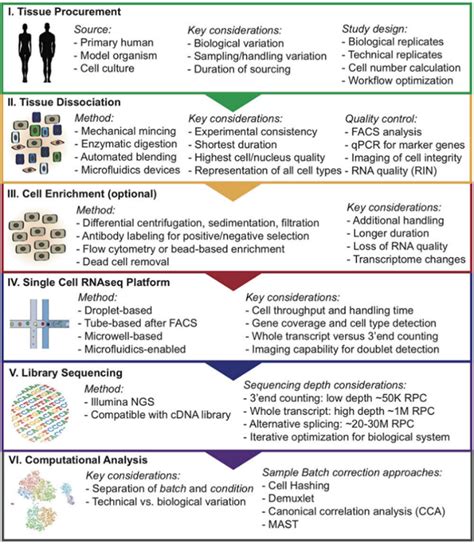 I. Tissue Procurement

Source:
- Primary human
- Model organism
- Cell culture

Key considerations:
- Biological variation
- Sampling/handling variation
- Duration of sourcing

Study design:
- Biological replicates
- Technical replicates
- Cell number calculation
- Workflow optimization

II. Tissue Dissociation

Method:
- Mechanical mincing
- Enzymatic digestion
- Automated blending
- Microfluidics devices

Key considerations:
- Experimental consistency
- Shortest duration
- Highest cell/nucleus quality
- Representation of all cell types

Quality control:
- FACS analysis
- qPCR for marker genes
- Imaging of cell integrity
- RNA quality (RIN)

III. Cell Enrichment (optional)

Method:
- Differential centrifugation, sedimentation, filtration
- Antibody labeling for positive/negative selection
- Flow cytometry or bead-based enrichment
- Dead cell removal

Key considerations:
- Additional handling
- Longer duration
- Loss of RNA quality
- Transcriptome changes

IV. Single Cell RNAseq Platform

Method:
- Droplet-based
- Tube-based after FACS
- Microwell-based
- Microfluidics-enabled

Key considerations:
- Cell throughput and handling time
- Gene coverage and cell type detection
- Whole transcript versus 3'end counting
- Imaging capability for doublet detection

V. Library Sequencing

Method:
- Illumina NGS
- Compatible with cDNA library

Sequencing depth considerations:
- 3'end counting: low depth ~50K RPC
- Whole transcript: high depth ~1M RPC
- Alternative splicing: ~20-30M RPC
- Iterative optimization for biological system

VI. Computational Analysis

Key considerations:
- Separation of batch and condition
- Technical vs. biological variation

Sample Batch correction approaches:
- Cell Hashing
- Demuxlet
- Canonical correlation analysis (CCA)
- MAST